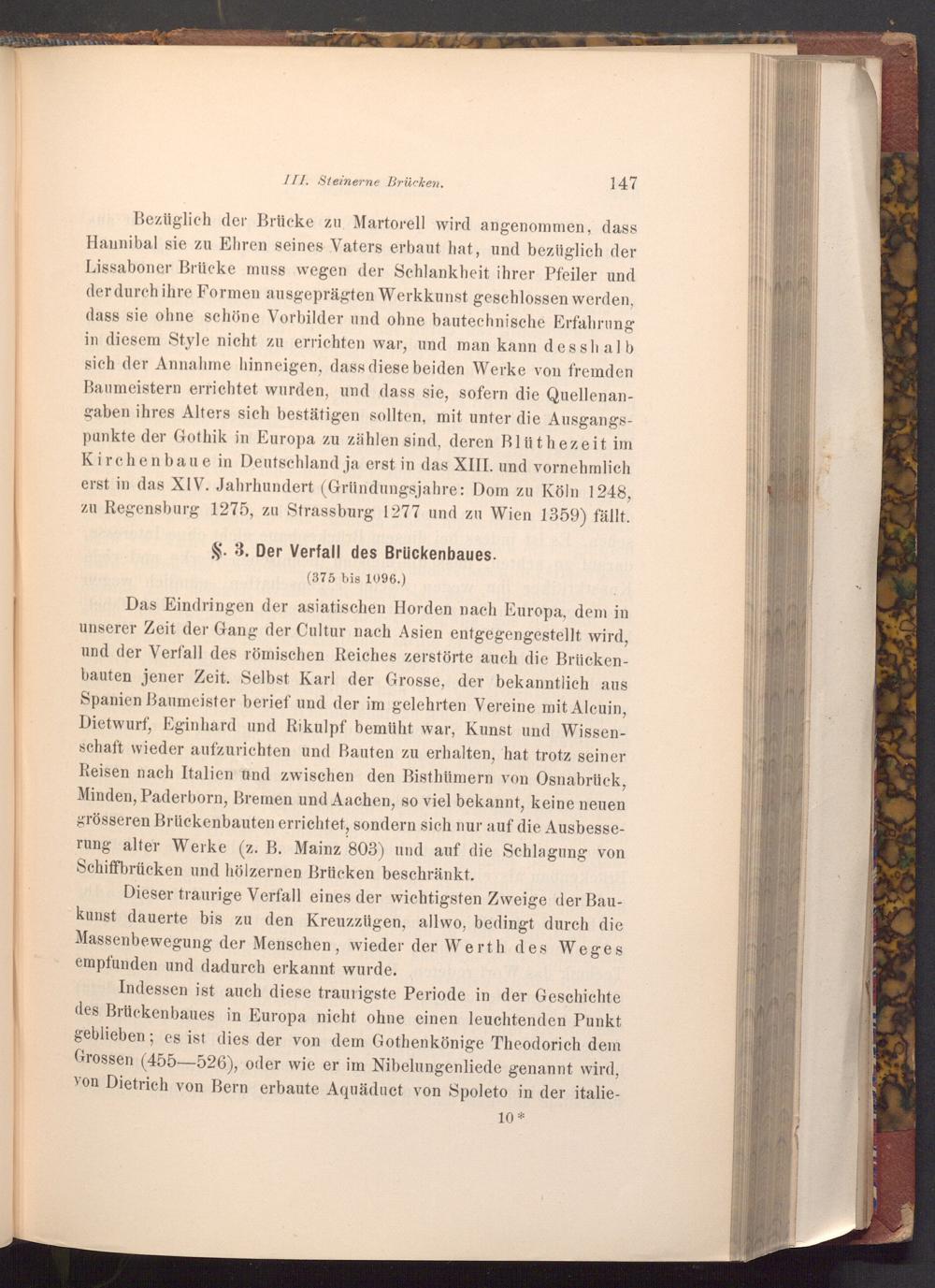 III. Steinerne Brücken. 147

Bezüglich der Brücke zu Martorell wird angenommen, dass Hannibal sie zu Ehren seines Vaters erbaut hat, und bezüglich der Lissaboner Brücke muss wegen der Schlankheit ihrer Pfeiler und der durch ihre Formen ausgeprägten Werkkunst geschlossen werden, dass sie ohne schöne Vorbilder und ohne bautechnische Erfahrung in diesem Style nicht zu errichten war, und man kann desshalb sich der Annahme hinneigen, dass diese beiden Werke von fremden Baumeistern errichtet wurden, und dass sie, sofern die Quellenangaben ihres Alters sich bestätigen sollten, mit unter die Ausgangspunkte der Gothik in Europa zu zählen sind, deren Blüthezeit im Kirchenbaue in Deutschland ja erst in das XIII. und vornehmlich erst in das XIV. Jahrhundert (Gründungsjahre: Dom zu Köln 1248, zu Regensburg 1275, zu Strassburg 1277 und zu Wien 1359) fällt.

§. 3. Der Verfall des Brückenbaues.
(375 bis 1096.)

Das Eindringen der asiatischen Horden nach Europa, dem in unserer Zeit der Gang der Cultur nach Asien entgegengestellt wird, und der Verfall des römischen Reiches zerstörte auch die Brückenbauten jener Zeit. Selbst Karl der Grosse, der bekanntlich aus Spanien Baumeister berief und der im gelehrten Vereine mit Alcuin, Dietwurf, Eginhard und Rikulpf bemüht war, Kunst und Wissenschaft wieder aufzurichten und Bauten zu erhalten, hat trotz seiner Reisen nach Italien und zwischen den Bisthümern von Osnabrück, Minden, Paderborn, Bremen und Aachen, so viel bekannt, keine neuen grösseren Brückenbauten errichtet, sondern sich nur auf die Ausbesserung alter Werke (z. B. Mainz 803) und auf die Schlagung von Schiffbrücken und hölzernen Brücken beschränkt.

Dieser traurige Verfall eines der wichtigsten Zweige der Baukunst dauerte bis zu den Kreuzzügen, allwo, bedingt durch die Massenbewegung der Menschen, wieder der Werth des Weges empfunden und dadurch erkannt wurde.

Indessen ist auch diese traurigste Periode in der Geschichte des Brückenbaues in Europa nicht ohne einen leuchtenden Punkt geblieben; es ist dies der von dem Gothenkönige Theodorich dem Grossen (455—526), oder wie er im Nibelungenliede genannt wird, von Dietrich von Bern erbaute Aquäduct von Spoleto in der italie-

10*